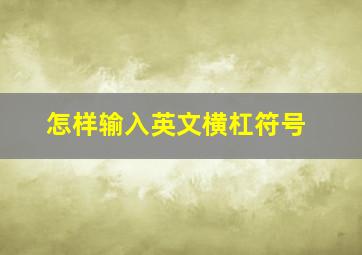 怎样输入英文横杠符号